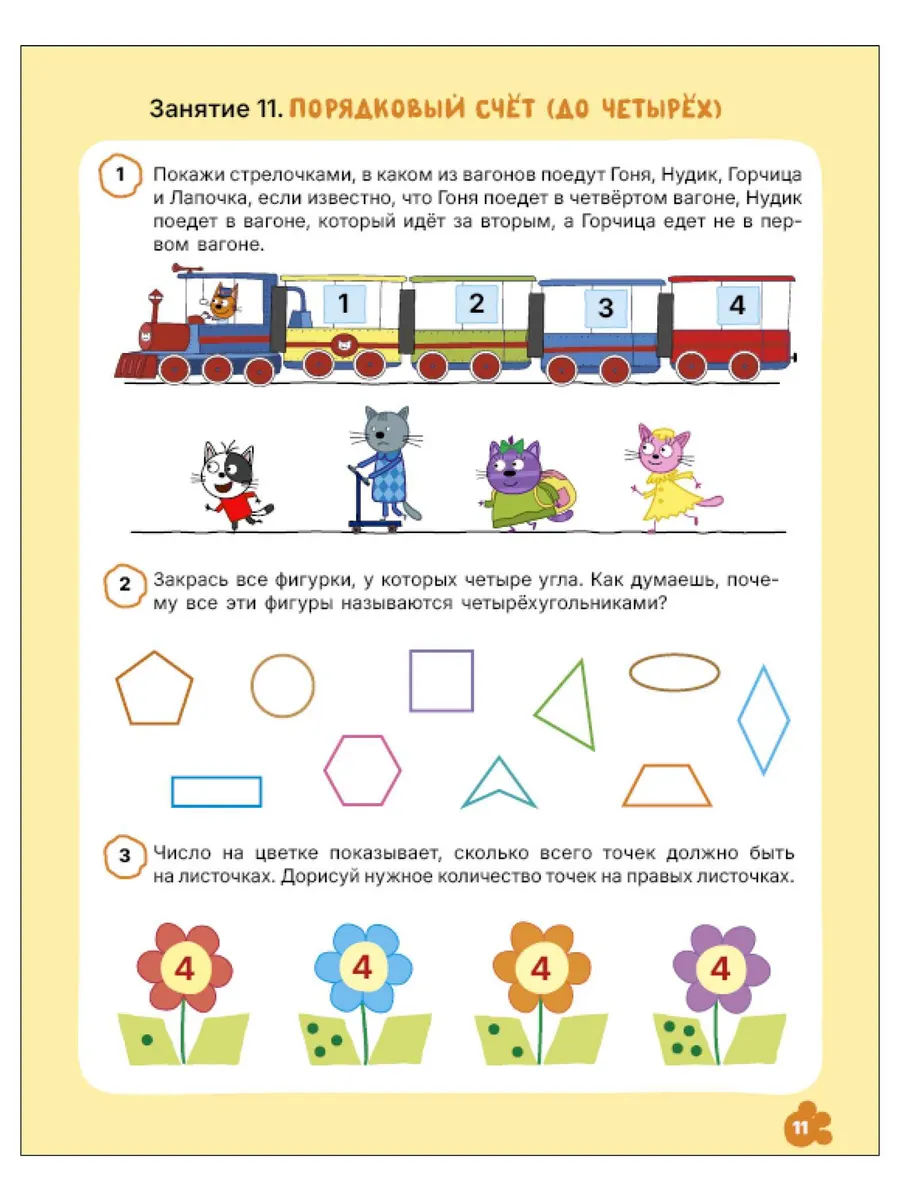 Занятие 11. ПОРЯДКОВЫЙ СЧЁТ (ДО ЧЕТЫРЁХ)

1 Покажи стрелочками, в каком из вагонов поедут Гоня, Нудик, Горчица и Лапочка, если известно, что Гоня поедет в четвёртом вагоне, Нудик поедет в вагоне, который идёт за вторым, а Горчица едет не в первом вагоне.

1 2 3 4

2 Закрась все фигурки, у которых четыре угла. Как думаешь, почему все эти фигуры называются четырёхугольниками?

3 Число на цветке показывает, сколько всего точек должно быть на листочках. Дорисуй нужное количество точек на правых листочках.

4 4 4 4

11